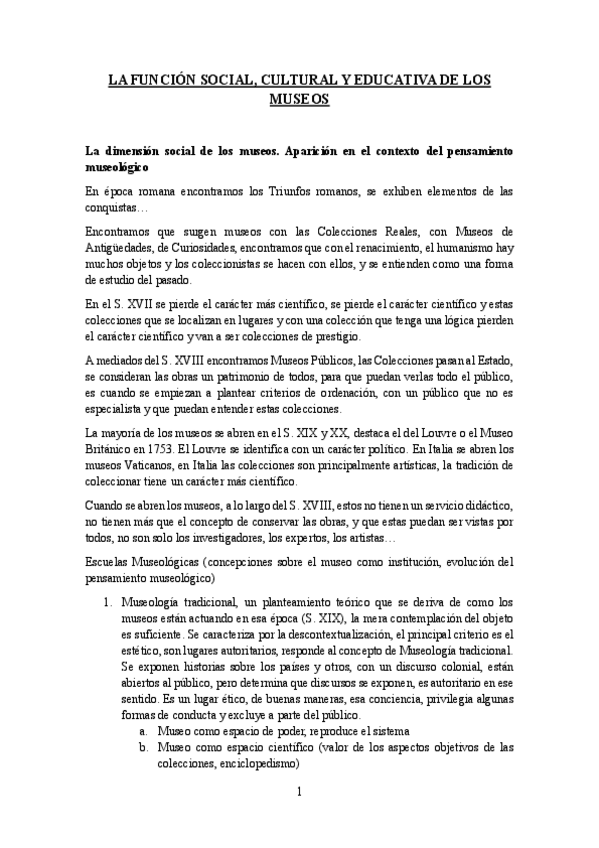 LA FUNCIÓN SOCIAL, CULTURAL Y EDUCATIVA DE LOS MUSEOS

La dimensión social de los museos. Aparición en el contexto del pensamiento museológico

En época romana encontramos los Triunfos romanos, se exhiben elementos de las conquistas…

Encontramos que surgen museos con las Colecciones Reales, con Museos de Antigüedades, de Curiosidades, encontramos que con el renacimiento, el humanismo hay muchos objetos y los coleccionistas se hacen con ellos, y se entienden como una forma de estudio del pasado.

En el S. XVII se pierde el carácter más científico, se pierde el carácter científico y estas colecciones que se localizan en lugares y con una colección que tenga una lógica pierden el carácter científico y van a ser colecciones de prestigio.

A mediados del S. XVIII encontramos Museos Públicos, las Colecciones pasan al Estado, se consideran las obras un patrimonio de todos, para que puedan verlas todo el público, es cuando se empiezan a plantear criterios de ordenación, con un público que no es especialista y que puedan entender estas colecciones.

La mayoría de los museos se abren en el S. XIX y XX, destaca el del Louvre o el Museo Británico en 1753. El Louvre se identifica con un carácter político. En Italia se abren los museos Vaticanos, en Italia las colecciones son principalmente artísticas, la tradición de coleccionar tiene un carácter más científico.

Cuando se abren los museos, a lo largo del S. XVIII, estos no tienen un servicio didáctico, no tienen más que el concepto de conservar las obras, y que estas puedan ser vistas por todos, no son solo los investigadores, los expertos, los artistas…

Escuelas Museológicas (concepciones sobre el museo como institución, evolución del pensamiento museológico)

1. Museología tradicional, un planteamiento teórico que se deriva de como los museos están actuando en esa época (S. XIX), la mera contemplación del objeto es suficiente. Se caracteriza por la descontextualización, el principal criterio es el estético, son lugares autoritarios, responde al concepto de Museología tradicional. Se exponen historias sobre los países y otros, con un discurso colonial, están abiertos al público, pero determina que discursos se exponen, es autoritario en ese sentido. Es un lugar ético, de buenas maneras, esa conciencia, privilegia algunas formas de conducta y excluye a parte del público.
a. Museo como espacio de poder, reproduce el sistema
b. Museo como espacio científico (valor de los aspectos objetivos de las colecciones, enciclopedismo)

1